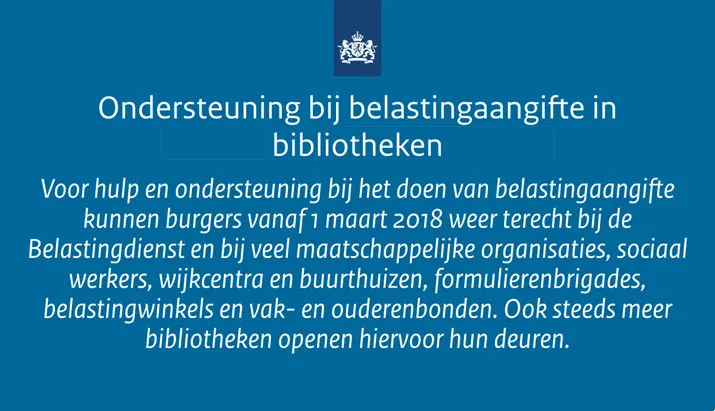 Ondersteuning bij belastingaangifte in bibliotheken

Voor hulp en ondersteuning bij het doen van belastingaangifte kunnen burgers vanaf 1 maart 2018 weer terecht bij de Belastingdienst en bij veel maatschappelijke organisaties, sociaal werkers, wijkcentra en buurthuizen, formulierenbrigades, belastingwinkels en vak- en ouderenbonden. Ook steeds meer bibliotheken openen hiervoor hun deuren.